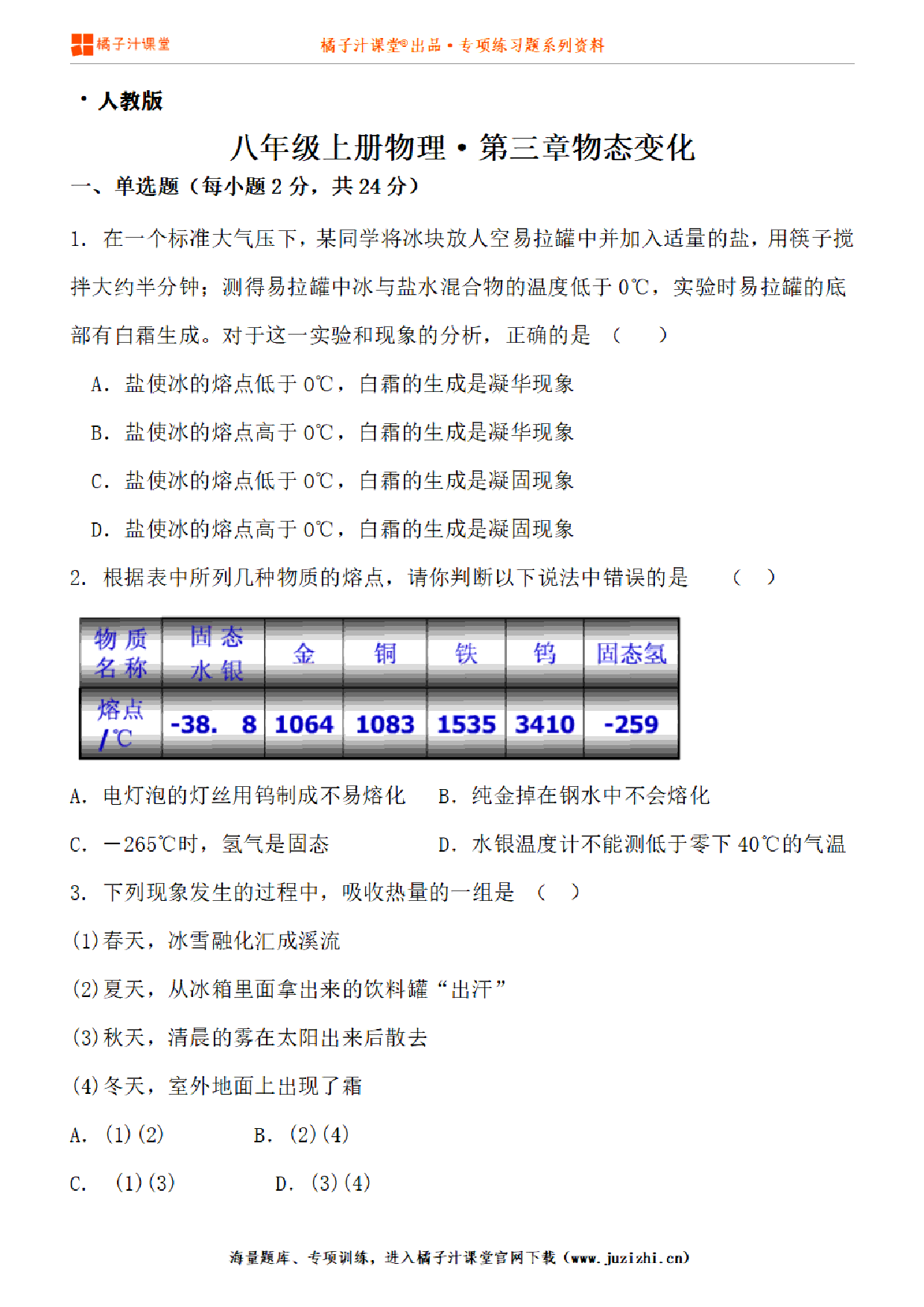 橘子汁课堂

橘子汁课堂®出品 • 专项练习题系列资料

• 人教版

八年级上册物理 • 第三章物态变化

一、单选题（每小题 2 分，共 24 分）

1. 在一个标准大气压下，某同学将冰块放人空易拉罐中并加入适量的盐，用筷子搅拌大约半分钟；测得易拉罐中冰与盐水混合物的温度低于 0℃，实验时易拉罐的底部有白霜生成。对于这一实验和现象的分析，正确的是 （ ）

A. 盐使冰的熔点低于 0℃，白霜的生成是凝华现象

B. 盐使冰的熔点高于 0℃，白霜的生成是凝华现象

C. 盐使冰的熔点低于 0℃，白霜的生成是凝固现象

D. 盐使冰的熔点高于 0℃，白霜的生成是凝固现象

2. 根据表中所列几种物质的熔点，请你判断以下说法中错误的是 （ ）

| 物质名称 | 固态水银 | 金 | 铜 | 铁 | 钨 | 固态氢 |
|---|---|---|---|---|---|---|
| 熔点/℃ | -38. 8 | 1064 | 1083 | 1535 | 3410 | -259 |

A. 电灯泡的灯丝用钨制成不易熔化

B. 纯金掉在钢水中不会熔化

C. －265℃时，氢气是固态

D. 水银温度计不能测低于零下 40℃的气温

3. 下列现象发生的过程中，吸收热量的一组是 （ ）

(1)春天，冰雪融化汇成溪流

(2)夏天，从冰箱里面拿出来的饮料罐“出汗”

(3)秋天，清晨的雾在太阳出来后散去

(4)冬天，室外地面上出现了霜

A. (1)(2)

B. (2)(4)

C. (1)(3)

D. (3)(4)

海量题库、专项训练，进入橘子汁课堂官网下载（www.juzizhi.cn）